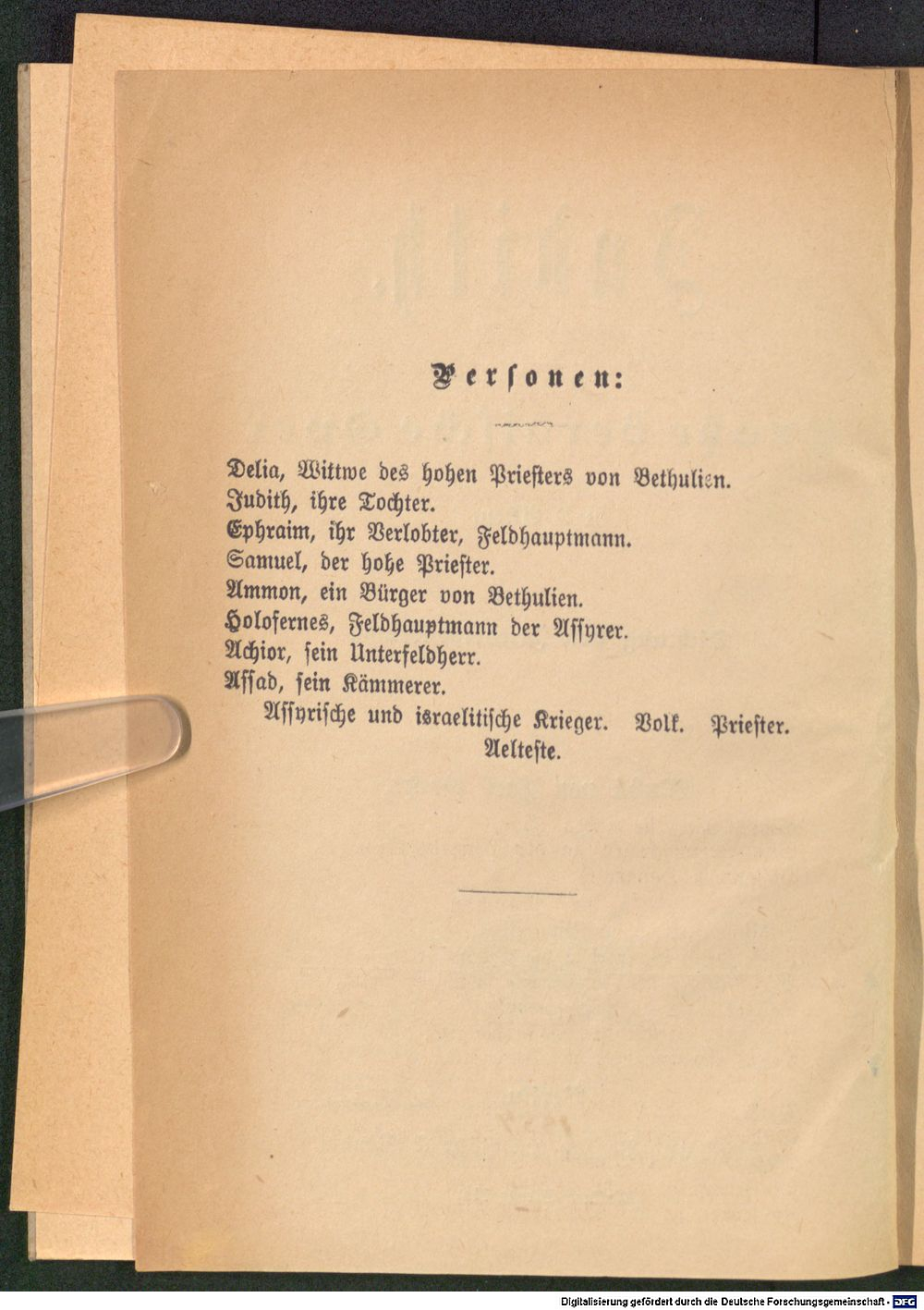 Personen:

Delia, Wittwe des hohen Priesters von Bethulien.
Judith, ihre Tochter.
Ephraim, ihr Verlobter, Feldhauptmann.
Samuel, der hohe Priester.
Ammon, ein Bürger von Bethulien.
Holofernes, Feldhauptmann der Assyrer.
Achior, sein Unterfeldherr.
Assad, sein Kämmerer.
Assyrische und israelitische Krieger. Volk. Priester. Aelteste.

Digitalisierung gefördert durch die Deutsche Forschungsgemeinschaft - DFG